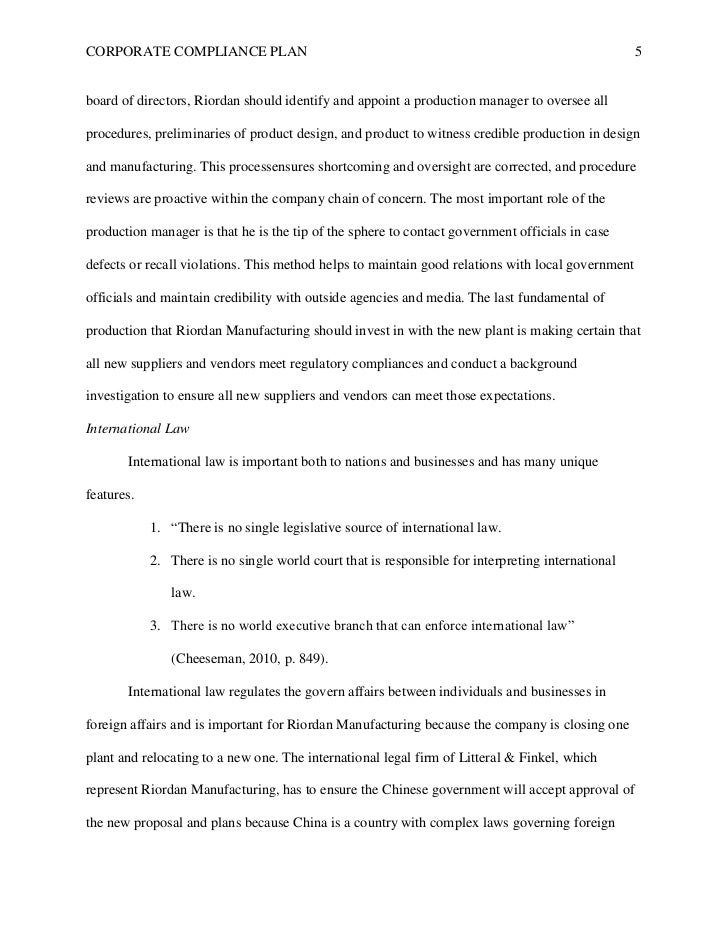 CORPORATE COMPLIANCE PLAN 5

board of directors, Riordan should identify and appoint a production manager to oversee all procedures, preliminaries of product design, and product to witness credible production in design and manufacturing. This processensures shortcoming and oversight are corrected, and procedure reviews are proactive within the company chain of concern. The most important role of the production manager is that he is the tip of the sphere to contact government officials in case defects or recall violations. This method helps to maintain good relations with local government officials and maintain credibility with outside agencies and media. The last fundamental of production that Riordan Manufacturing should invest in with the new plant is making certain that all new suppliers and vendors meet regulatory compliances and conduct a background investigation to ensure all new suppliers and vendors can meet those expectations.

International Law

International law is important both to nations and businesses and has many unique features.

1. “There is no single legislative source of international law.

2. There is no single world court that is responsible for interpreting international law.

3. There is no world executive branch that can enforce international law” (Cheeseman, 2010, p. 849).

International law regulates the govern affairs between individuals and businesses in foreign affairs and is important for Riordan Manufacturing because the company is closing one plant and relocating to a new one. The international legal firm of Litteral & Finkel, which represent Riordan Manufacturing, has to ensure the Chinese government will accept approval of the new proposal and plans because China is a country with complex laws governing foreign